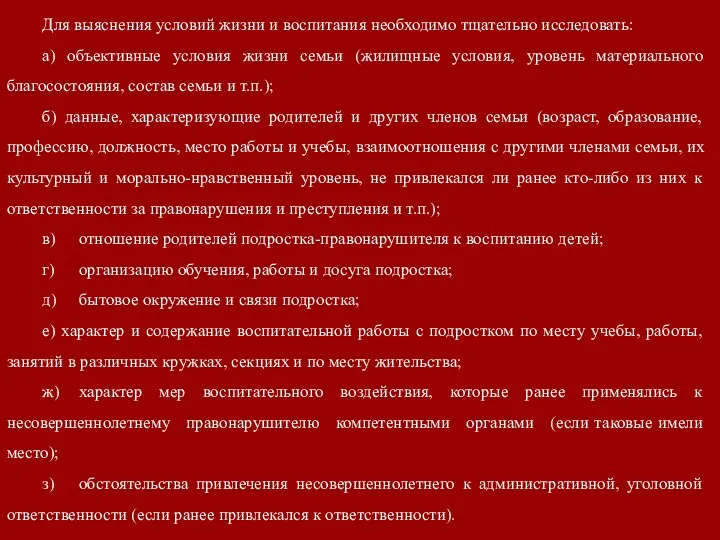 Для выяснения условий жизни и воспитания необходимо тщательно исследовать:

а) объективные условия жизни семьи (жилищные условия, уровень материального благосостояния, состав семьи и т.п.);

б) данные, характеризующие родителей и других членов семьи (возраст, образование, профессию, должность, место работы и учебы, взаимоотношения с другими членами семьи, их культурный и морально-нравственный уровень, не привлекался ли ранее кто-либо из них к ответственности за правонарушения и преступления и т.п.);

в) отношение родителей подростка-правонарушителя к воспитанию детей;

г) организацию обучения, работы и досуга подростка;

д) бытовое окружение и связи подростка;

е) характер и содержание воспитательной работы с подростком по месту учебы, работы, занятий в различных кружках, секциях и по месту жительства;

ж) характер мер воспитательного воздействия, которые ранее применялись к несовершеннолетнему правонарушителю компетентными органами (если таковые имели место);

з) обстоятельства привлечения несовершеннолетнего к административной, уголовной ответственности (если ранее привлекался к ответственности).